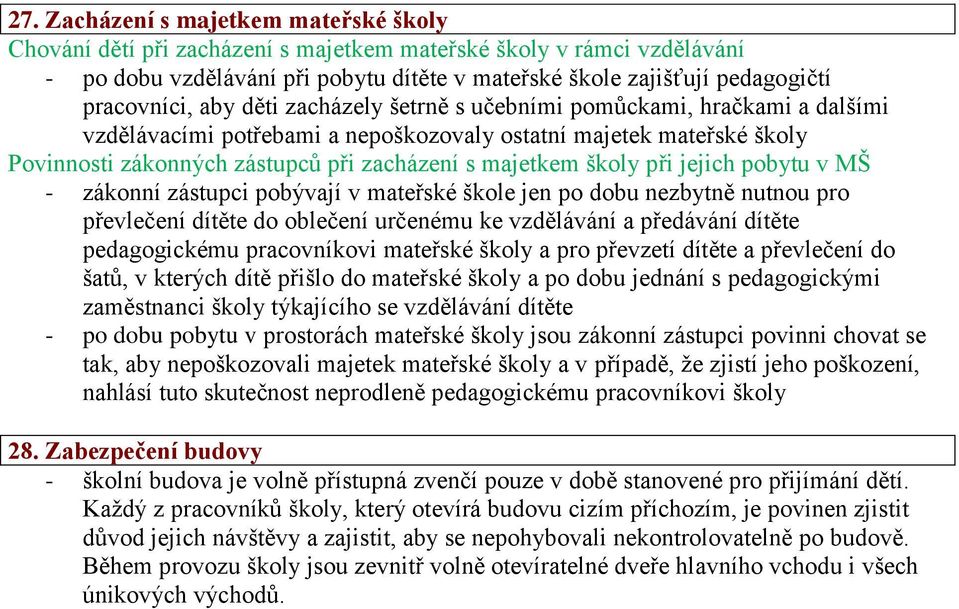 27. Zacházení s majetkem mateřské školy

Chování dětí při zacházení s majetkem mateřské školy v rámci vzdělávání

- po dobu vzdělávání při pobytu dítěte v mateřské škole zajišťují pedagogičtí pracovníci, aby děti zacházely šetrně s učebními pomůckami, hračkami a dalšími vzdělávacími potřebami a nepoškozovaly ostatní majetek mateřské školy

Povinnosti zákonných zástupců při zacházení s majetkem školy při jejich pobytu v MŠ

- zákonní zástupci pobývají v mateřské škole jen po dobu nezbytně nutnou pro převlečení dítěte do oblečení určenému ke vzdělávání a předávání dítěte pedagogickému pracovníkovi mateřské školy a pro převzetí dítěte a převlečení do šatů, v kterých dítě přišlo do mateřské školy a po dobu jednání s pedagogickými zaměstnanci školy týkajícího se vzdělávání dítěte
- po dobu pobytu v prostorách mateřské školy jsou zákonní zástupci povinni chovat se tak, aby nepoškozovali majetek mateřské školy a v případě, že zjistí jeho poškození, nahlásí tuto skutečnost neprodleně pedagogickému pracovníkovi školy

28. Zabezpečení budovy

- školní budova je volně přístupná zvenčí pouze v době stanovené pro přijímání dětí. Každý z pracovníků školy, který otevírá budovu cizím příchozím, je povinen zjistit důvod jejich návštěvy a zajistit, aby se nepohybovali nekontrolovatelně po budově. Během provozu školy jsou zevnitř volně otevíratelné dveře hlavního vchodu i všech únikových východů.